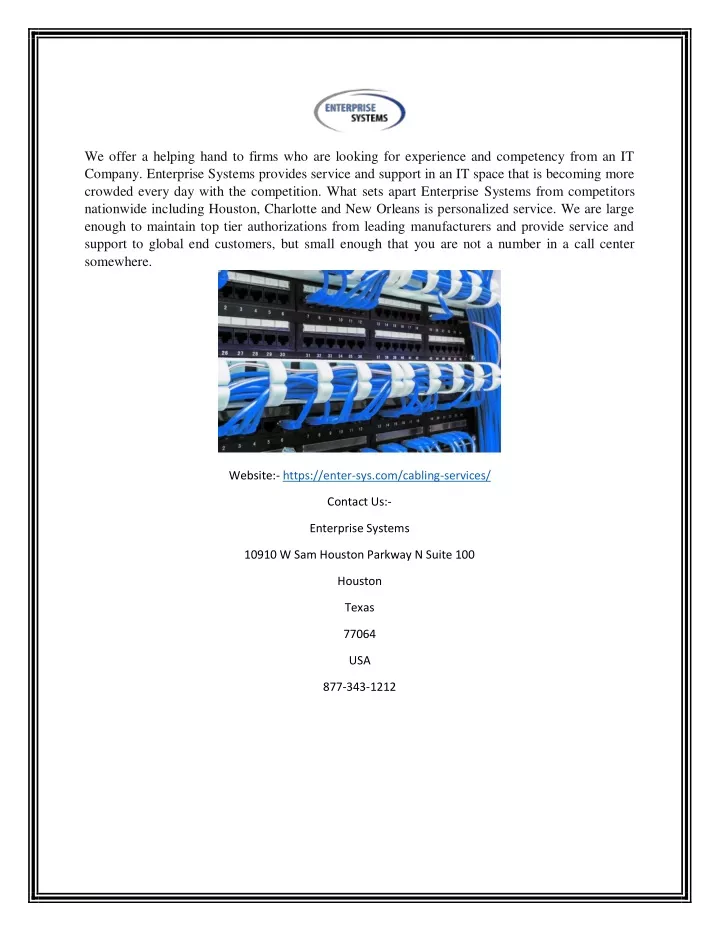 ENTERPRISE SYSTEMS

We offer a helping hand to firms who are looking for experience and competency from an IT Company. Enterprise Systems provides service and support in an IT space that is becoming more crowded every day with the competition. What sets apart Enterprise Systems from competitors nationwide including Houston, Charlotte and New Orleans is personalized service. We are large enough to maintain top tier authorizations from leading manufacturers and provide service and support to global end customers, but small enough that you are not a number in a call center somewhere.

Website:- https://enter-sys.com/cabling-services/

Contact Us:-

Enterprise Systems

10910 W Sam Houston Parkway N Suite 100

Houston

Texas

77064

USA

877-343-1212